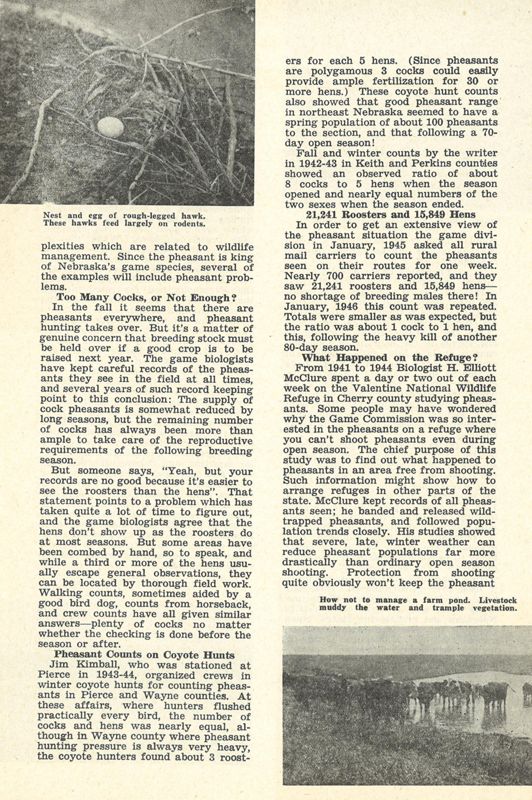 Nest and egg of rough-legged hawk. These hawks feed largely on rodents.

plexities which are related to wildlife management. Since the pheasant is king of Nebraska's game species, several of the examples will include pheasant problems.

Too Many Cocks, or Not Enough?

In the fall it seems that there are pheasants everywhere, and pheasant hunting takes over. But it's a matter of genuine concern that breeding stock must be held over if a good crop is to be raised next year. The game biologists have kept careful records of the pheasants they see in the field at all times, and several years of such record keeping point to this conclusion: The supply of cock pheasants is somewhat reduced by long seasons, but the remaining number of cocks has always been more than ample to take care of the reproductive requirements of the following breeding season.

But someone says, "Yeah, but your records are no good because it's easier to see the roosters than the hens". That statement points to a problem which has taken quite a lot of time to figure out, and the game biologists agree that the hens don't show up as the roosters do at most seasons. But some areas have been combed by hand, so to speak, and while a third or more of the hens usually escape general observations, they can be located by thorough field work. Walking counts, sometimes aided by a good bird dog, counts from horseback, and crew counts have all given similar answers—plenty of cocks no matter whether the checking is done before the season or after.

Pheasant Counts on Coyote Hunts

Jim Kimball, who was stationed at Pierce in 1943-44, organized crews in winter coyote hunts for counting pheasants in Pierce and Wayne counties. At these affairs, where hunters flushed practically every bird, the number of cocks and hens was nearly equal, although in Wayne county where pheasant hunting pressure is always very heavy, the coyote hunters found about 3 roosters for each 5 hens. (Since pheasants are polygamous 3 cocks could easily provide ample fertilization for 30 or more hens.) These coyote hunt counts also showed that good pheasant range in northeast Nebraska seemed to have a spring population of about 100 pheasants to the section, and that following a 70-day open season!

Fall and winter counts by the writer in 1942-43 in Keith and Perkins counties showed an observed ratio of about 8 cocks to 5 hens when the season opened and nearly equal numbers of the two sexes when the season ended.

21,241 Roosters and 15,849 Hens

In order to get an extensive view of the pheasant situation the game division in January, 1945 asked all rural mail carriers to count the pheasants seen on their routes for one week. Nearly 700 carriers reported, and they saw 21,241 roosters and 15,849 hens—no shortage of breeding males there! In January, 1946 this count was repeated. Totals were smaller as was expected, but the ratio was about 1 cock to 1 hen, and this, following the heavy kill of another 80-day season.

What Happened on the Refuge?

From 1941 to 1944 Biologist H. Elliott McClure spent a day or two out of each week on the Valentine National Wildlife Refuge in Cherry county studying pheasants. Some people may have wondered why the Game Commission was so interested in the pheasants on a refuge where you can't shoot pheasants even during open season. The chief purpose of this study was to find out what happened to pheasants in an area free from shooting. Such information might show how to arrange refuges in other parts of the state. McClure kept records of all pheasants seen; he banded and released wild-trapped pheasants, and followed population trends closely. His studies showed that severe, late, winter weather can reduce pheasant populations far more drastically than ordinary open season shooting. Protection from shooting quite obviously won't keep the pheasant

How not to manage a farm pond. Livestock muddy the water and trample vegetation.